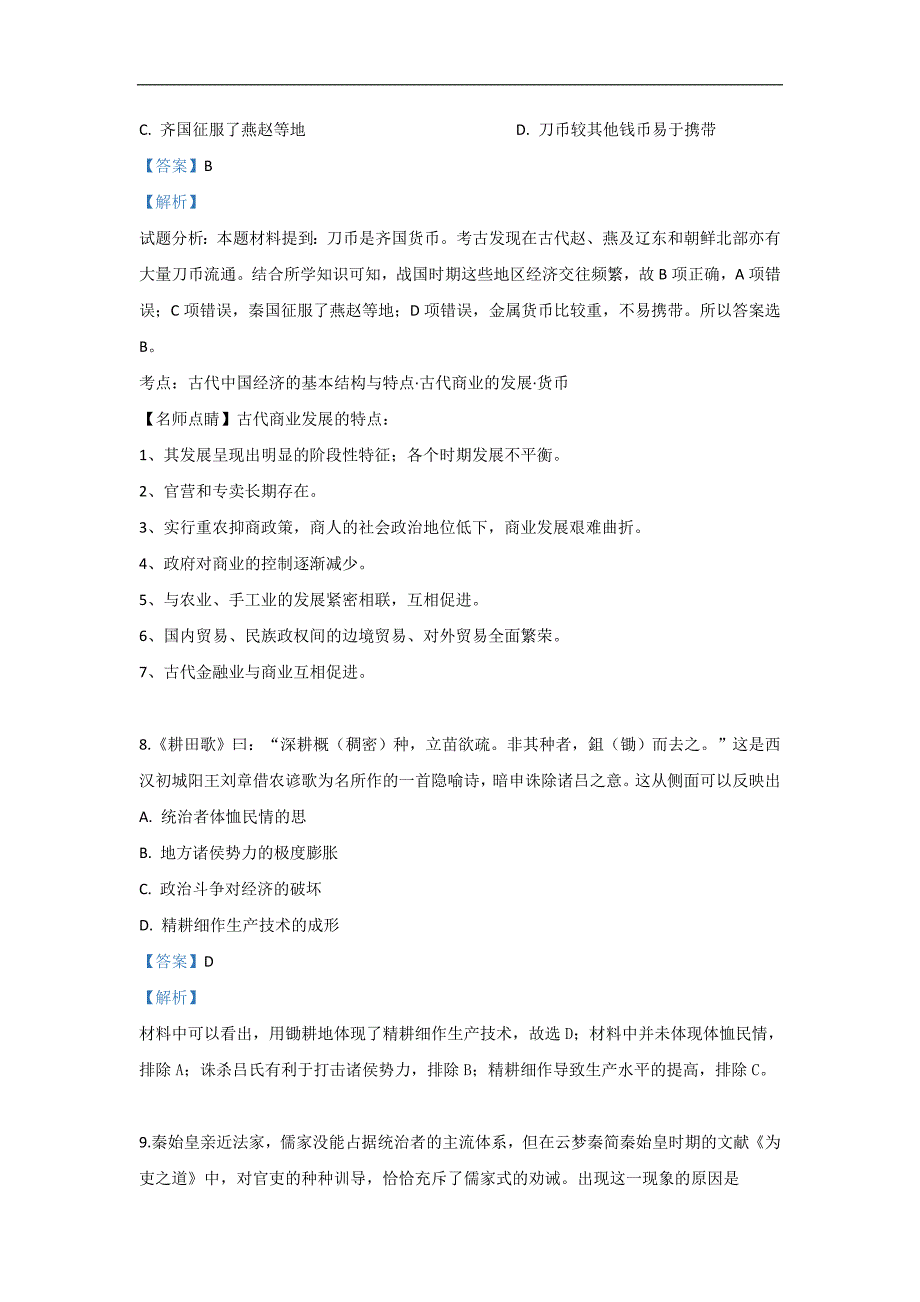 C. 齐国征服了燕赵等地　　　　D. 刀币较其他钱币易于携带

【答案】B

【解析】

试题分析：本题材料提到：刀币是齐国货币。考古发现在古代赵、燕及辽东和朝鲜北部亦有大量刀币流通。结合所学知识可知，战国时期这些地区经济交往频繁，故 B 项正确，A 项错误；C 项错误，秦国征服了燕赵等地；D 项错误，金属货币比较重，不易携带。所以答案选 B。

考点：古代中国经济的基本结构与特点·古代商业的发展·货币

【名师点睛】古代商业发展的特点：

1、其发展呈现出明显的阶段性特征；各个时期发展不平衡。

2、官营和专卖长期存在。

3、实行重农抑商政策，商人的社会政治地位低下，商业发展艰难曲折。

4、政府对商业的控制逐渐减少。

5、与农业、手工业的发展紧密相联，互相促进。

6、国内贸易、民族政权间的边境贸易、对外贸易全面繁荣。

7、古代金融业与商业互相促进。

8.《耕田歌》曰：“深耕概（稠密）种，立苗欲疏。非其种者，鉏（锄）而去之。”这是西汉初城阳王刘章借农谚歌为名所作的一首隐喻诗，暗申诛除诸吕之意。这从侧面可以反映出

A. 统治者体恤民情的思

B. 地方诸侯势力的极度膨胀

C. 政治斗争对经济的破坏

D. 精耕细作生产技术的成形

【答案】D

【解析】

材料中可以看出，用锄耕地体现了精耕细作生产技术，故选 D；材料中并未体现体恤民情，排除 A；诛杀吕氏有利于打击诸侯势力，排除 B；精耕细作导致生产水平的提高，排除 C。

9.秦始皇亲近法家，儒家没能占据统治者的主流体系，但在云梦秦简秦始皇时期的文献《为吏之道》中，对官吏的种种训导，恰恰充斥了儒家式的劝诫。出现这一现象的原因是